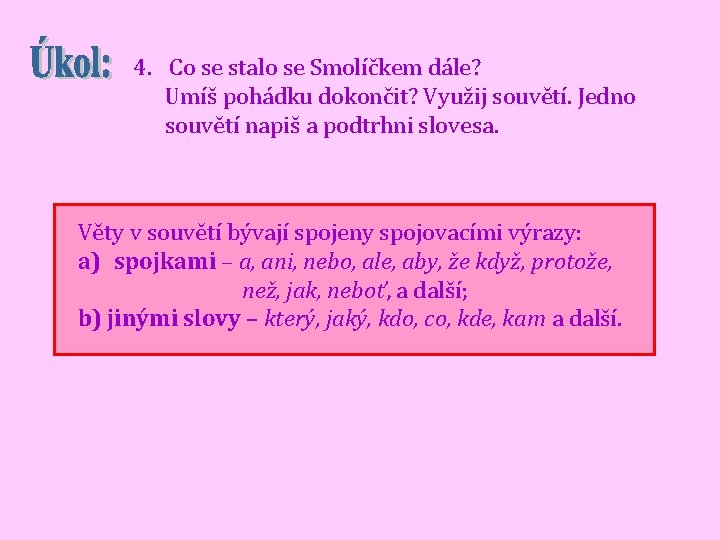 Úkol: 4. Co se stalo se Smolíčkem dále?
Umíš pohádku dokončit? Využij souvětí. Jedno souvětí napiš a podtrhni slovesa.

Věty v souvětí bývají spojeny spojovacími výrazy:
a) spojkami – a, ani, nebo, ale, aby, že když, protože, než, jak, neboť, a další;
b) jinými slovy – který, jaký, kdo, co, kde, kam a další.